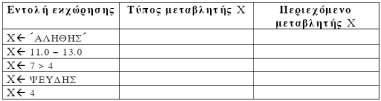 | Εντολή εκχώρησης | Τύπος μεταβλητής Χ | Περιεχόμενο μεταβλητής Χ |
|---|---|---|
| Χ← ΄ΑΛΗΘΗΣ΄ | | |
| Χ← 11.0 – 13.0 | | |
| Χ← 7 > 4 | | |
| Χ← ΨΕΥΔΗΣ | | |
| Χ← 4 | | |